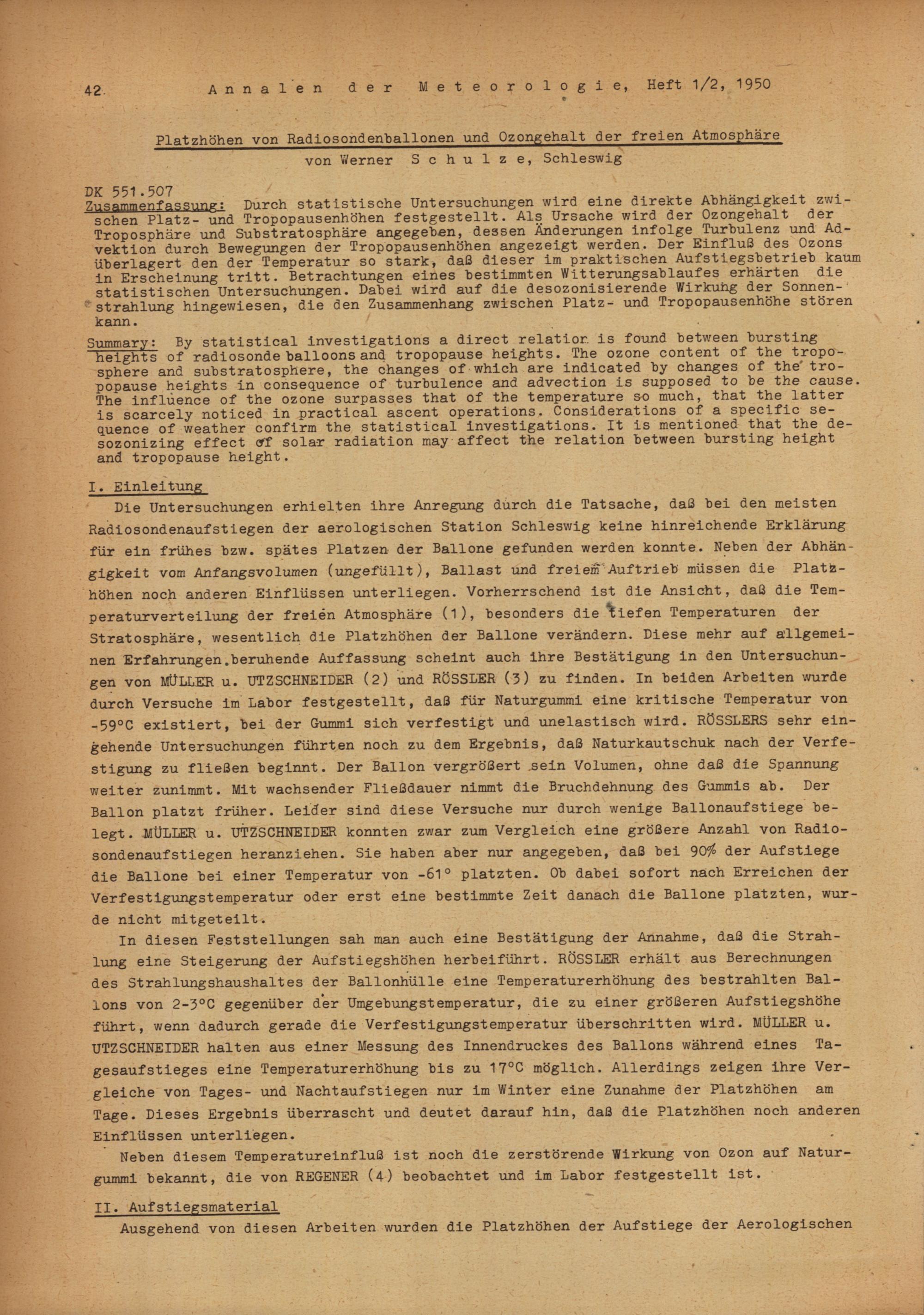 42 Annalen der Meteorologie, Heft 1/2, 1950

Platzhöhen von Radiosondenballonen und Ozongehalt der freien Atmosphäre
von Werner Schulze, Schleswig

DK 551.507
Zusammenfassung: Durch statistische Untersuchungen wird eine direkte Abhängigkeit zwischen Platz- und Tropopausenhöhen festgestellt. Als Ursache wird der Ozongehalt der Troposphäre und Substratosphäre angegeben, dessen Änderungen infolge Turbulenz und Advektion durch Bewegungen der Tropopausenhöhen angezeigt werden. Der Einfluß des Ozons überlagert den der Temperatur so stark, daß dieser im praktischen Aufstiegsbetrieb kaum in Erscheinung tritt. Betrachtungen eines bestimmten Witterungsablaufes erhärten die statistischen Untersuchungen. Dabei wird auf die desozonisierende Wirkung der Sonnenstrahlung hingewiesen, die den Zusammenhang zwischen Platz- und Tropopausenhöhe stören kann.

Summary: By statistical investigations a direct relation is found between bursting heights of radiosonde balloons and tropopause heights. The ozone content of the troposphere and substratosphere, the changes of which are indicated by changes of the tropopause heights in consequence of turbulence and advection is supposed to be the cause. The influence of the ozone surpasses that of the temperature so much, that the latter is scarcely noticed in practical ascent operations. Considerations of a specific sequence of weather confirm the statistical investigations. It is mentioned that the desozonizing effect of solar radiation may affect the relation between bursting height and tropopause height.

I. Einleitung
Die Untersuchungen erhielten ihre Anregung durch die Tatsache, daß bei den meisten Radiosondenaufstiegen der aerologischen Station Schleswig keine hinreichende Erklärung für ein frühes bzw. spätes Platzen der Ballone gefunden werden konnte. Neben der Abhängigkeit vom Anfangsvolumen (ungefüllt), Ballast und freiem Auftrieb müssen die Platzhöhen noch anderen Einflüssen unterliegen. Vorherrschend ist die Ansicht, daß die Temperaturverteilung der freien Atmosphäre (1), besonders die tiefen Temperaturen der Stratosphäre, wesentlich die Platzhöhen der Ballone verändern. Diese mehr auf allgemeinen Erfahrungen beruhende Auffassung scheint auch ihre Bestätigung in den Untersuchungen von MÜLLER u. UTZSCHNEIDER (2) und RÖSSLER (3) zu finden. In beiden Arbeiten wurde durch Versuche im Labor festgestellt, daß für Naturgummi eine kritische Temperatur von -59°C existiert, bei der Gummi sich verfestigt und unelastisch wird. RÖSSLERS sehr eingehende Untersuchungen führten noch zu dem Ergebnis, daß Naturkautschuk nach der Verfestigung zu fließen beginnt. Der Ballon vergrößert sein Volumen, ohne daß die Spannung weiter zunimmt. Mit wachsender Fließdauer nimmt die Bruchdehnung des Gummis ab. Der Ballon platzt früher. Leider sind diese Versuche nur durch wenige Ballonaufstiege belegt. MÜLLER u. UTZSCHNEIDER konnten zwar zum Vergleich eine größere Anzahl von Radiosondenaufstiegen heranziehen. Sie haben aber nur angegeben, daß bei 90% der Aufstiege die Ballone bei einer Temperatur von -61° platzten. Ob dabei sofort nach Erreichen der Verfestigungstemperatur oder erst eine bestimmte Zeit danach die Ballone platzten, wurde nicht mitgeteilt.

In diesen Feststellungen sah man auch eine Bestätigung der Annahme, daß die Strahlung eine Steigerung der Aufstiegshöhen herbeiführt. RÖSSLER erhält aus Berechnungen des Strahlungshaushaltes der Ballonhülle eine Temperaturerhöhung des bestrahlten Ballons von 2-3°C gegenüber der Umgebungstemperatur, die zu einer größeren Aufstiegshöhe führt, wenn dadurch gerade die Verfestigungstemperatur überschritten wird. MÜLLER u. UTZSCHNEIDER halten aus einer Messung des Innendruckes des Ballons während eines Tagesaufstieges eine Temperaturerhöhung bis zu 17°C möglich. Allerdings zeigen ihre Vergleiche von Tages- und Nachtaufstiegen nur im Winter eine Zunahme der Platzhöhen am Tage. Dieses Ergebnis überrascht und deutet darauf hin, daß die Platzhöhen noch anderen Einflüssen unterliegen.

Neben diesem Temperatureinfluß ist noch die zerstörende Wirkung von Ozon auf Naturgummi bekannt, die von REGENER (4) beobachtet und im Labor festgestellt ist.

II. Aufstiegsmaterial
Ausgehend von diesen Arbeiten wurden die Platzhöhen der Aufstiege der Aerologischen